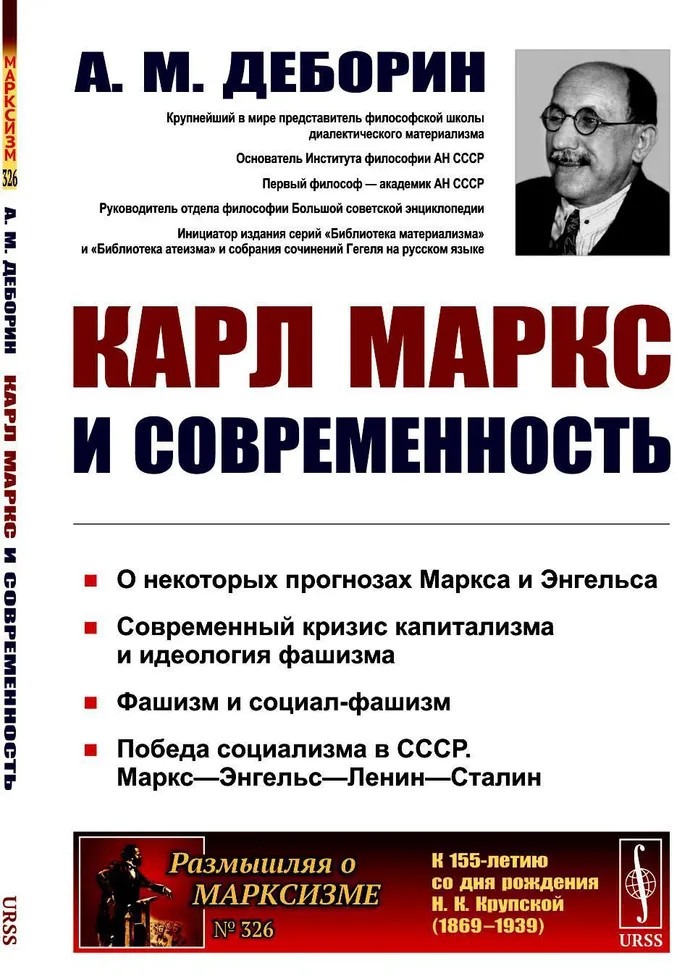 МАРКСИЗМ 326 А. М. ДЕБОРИН КАРЛ МАРКС И СОВРЕМЕННОСТЬ URSS

А. М. ДЕБОРИН

Крупнейший в мире представитель философской школы диалектического материализма

Основатель Института философии АН СССР

Первый философ — академик АН СССР

Руководитель отдела философии Большой советской энциклопедии

Инициатор издания серий «Библиотека материализма» и «Библиотека атеизма» и собрания сочинений Гегеля на русском языке

КАРЛ МАРКС И СОВРЕМЕННОСТЬ

О некоторых прогнозах Маркса и Энгельса

Современный кризис капитализма и идеология фашизма

Фашизм и социал-фашизм

Победа социализма в СССР. Маркс—Энгельс—Ленин—Сталин

Размышляя о МАРКСИЗМЕ № 326

К 155-летию со дня рождения Н. К. Крупской (1869–1939)

URSS